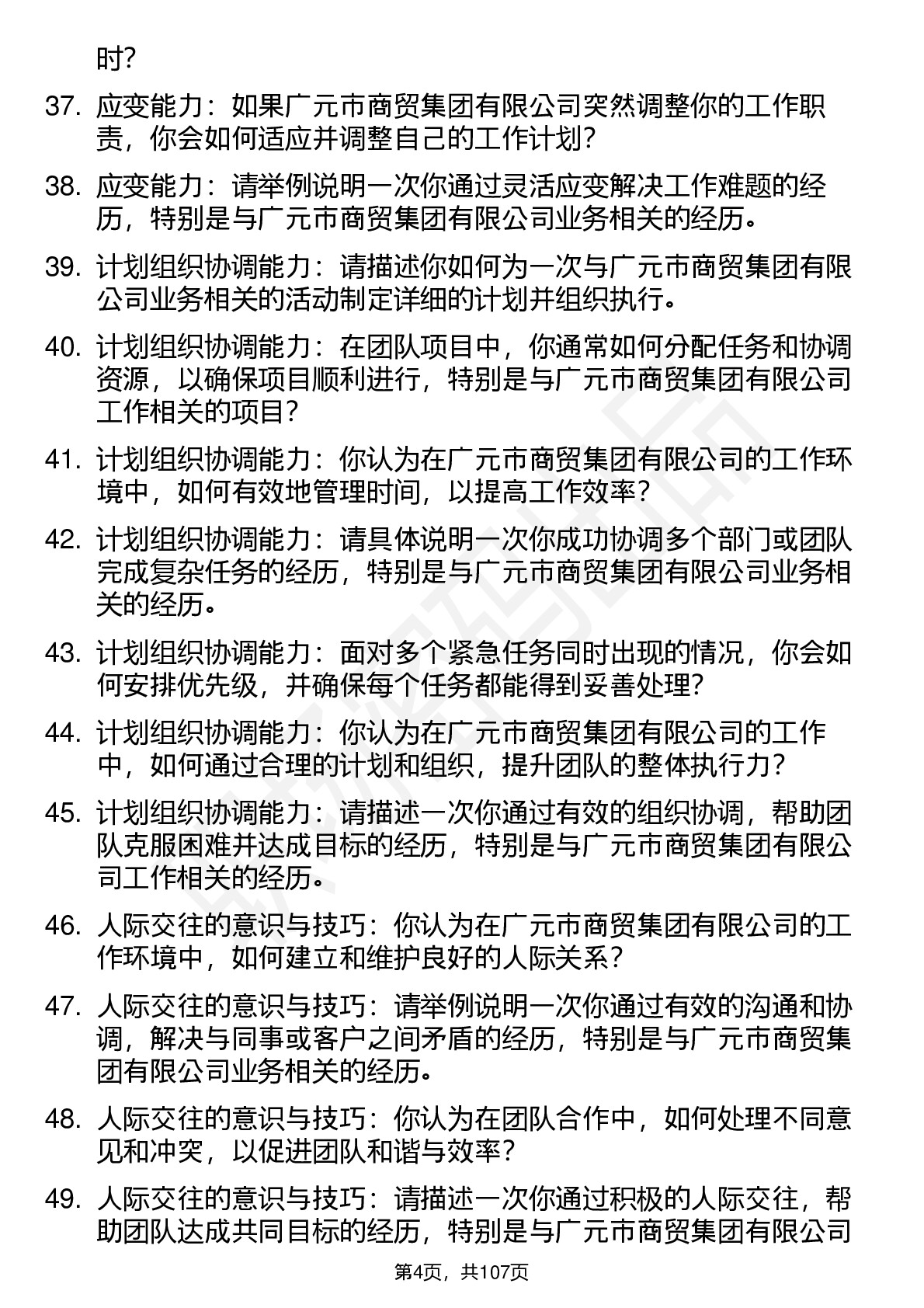 时？

37. 应变能力：如果广元市商贸集团有限公司突然调整你的工作职责，你会如何适应并调整自己的工作计划？

38. 应变能力：请举例说明一次你通过灵活应变解决工作难题的经历，特别是与广元市商贸集团有限公司业务相关的经历。

39. 计划组织协调能力：请描述你如何为一次与广元市商贸集团有限公司业务相关的活动制定详细的计划并组织执行。

40. 计划组织协调能力：在团队项目中，你通常如何分配任务和协调资源，以确保项目顺利进行，特别是与广元市商贸集团有限公司工作相关的项目？

41. 计划组织协调能力：你认为在广元市商贸集团有限公司的工作环境中，如何有效地管理时间，以提高工作效率？

42. 计划组织协调能力：请具体说明一次你成功协调多个部门或团队完成复杂任务的经历，特别是与广元市商贸集团有限公司业务相关的经历。

43. 计划组织协调能力：面对多个紧急任务同时出现的情况，你会如何安排优先级，并确保每个任务都能得到妥善处理？

44. 计划组织协调能力：你认为在广元市商贸集团有限公司的工作中，如何通过合理的计划和组织，提升团队的整体执行力？

45. 计划组织协调能力：请描述一次你通过有效的组织协调，帮助团队克服困难并达成目标的经历，特别是与广元市商贸集团有限公司工作相关的经历。

46. 人际交往的意识与技巧：你认为在广元市商贸集团有限公司的工作环境中，如何建立和维护良好的人际关系？

47. 人际交往的意识与技巧：请举例说明一次你通过有效的沟通和协调，解决与同事或客户之间矛盾的经历，特别是与广元市商贸集团有限公司业务相关的经历。

48. 人际交往的意识与技巧：你认为在团队合作中，如何处理不同意见和冲突，以促进团队和谐与效率？

49. 人际交往的意识与技巧：请描述一次你通过积极的人际交往，帮助团队达成共同目标的经历，特别是与广元市商贸集团有限公司

第4页，共107页